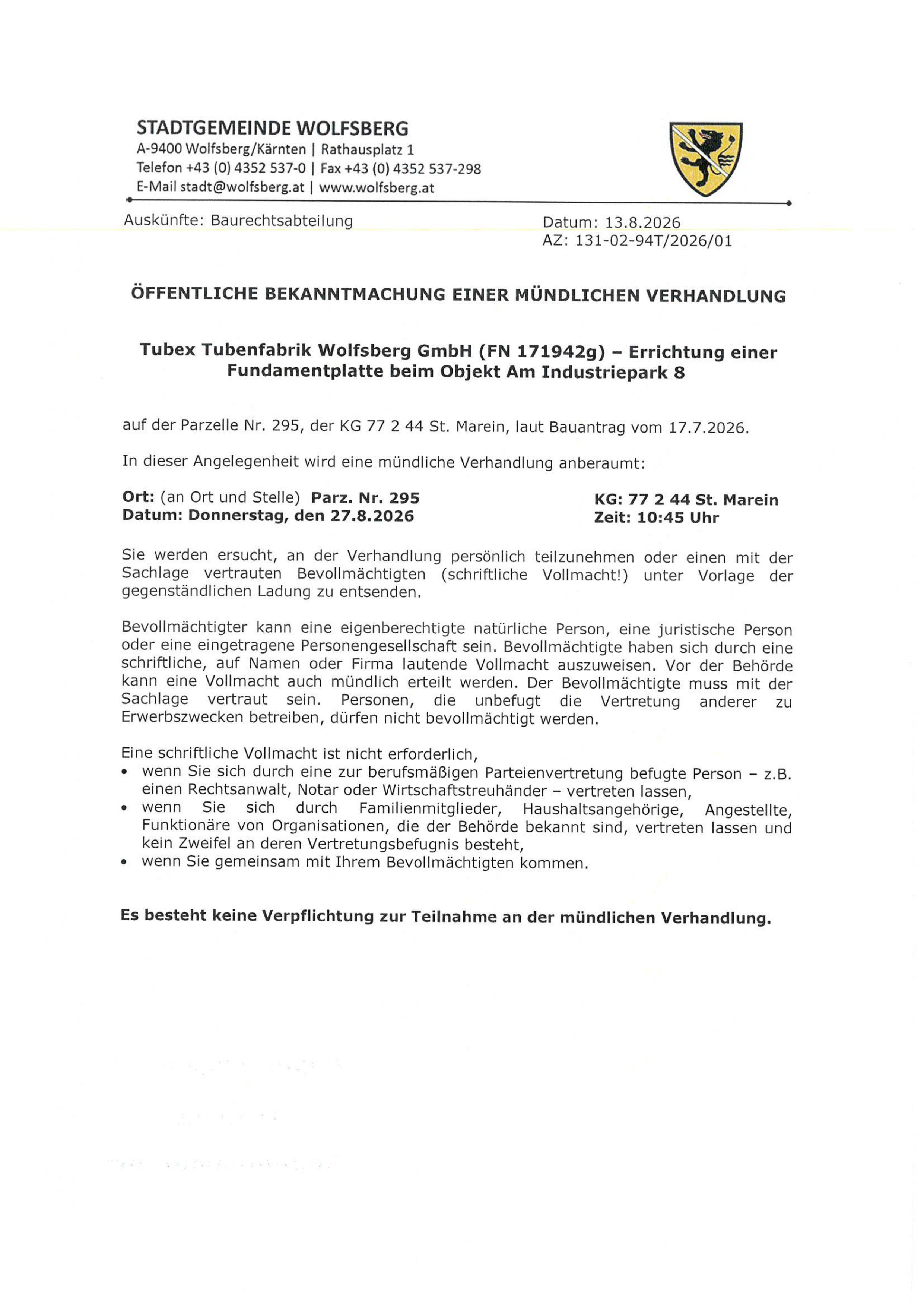 STADTGEMEINDE WOLFSBERG
A-9400 Wolfsberg/Kärnten | Rathausplatz 1
Telefon +43 (0) 4352 537-0 | Fax +43 (0) 4352 537-298
E-Mail stadt@wolfsberg.at | www.wolfsberg.at

Auskünfte: Baurechtsabteilung

Datum: 13.8.2026
AZ: 131-02-94T/2026/01

ÖFFENTLICHE BEKANNTMACHUNG EINER MÜNDLICHEN VERHANDLUNG

Tubex Tubenfabrik Wolfsberg GmbH (FN 171942g) – Errichtung einer Fundamentplatte beim Objekt Am Industriepark 8

auf der Parzelle Nr. 295, der KG 77 2 44 St. Marein, laut Bauantrag vom 17.7.2026.

In dieser Angelegenheit wird eine mündliche Verhandlung anberaumt:

Ort: (an Ort und Stelle) Parz. Nr. 295
Datum: Donnerstag, den 27.8.2026

KG: 77 2 44 St. Marein
Zeit: 10:45 Uhr

Sie werden ersucht, an der Verhandlung persönlich teilzunehmen oder einen mit der Sachlage vertrauten Bevollmächtigten (schriftliche Vollmacht!) unter Vorlage der gegenständlichen Ladung zu entsenden.

Bevollmächtigter kann eine eigenberechtigte natürliche Person, eine juristische Person oder eine eingetragene Personengesellschaft sein. Bevollmächtigte haben sich durch eine schriftliche, auf Namen oder Firma lautende Vollmacht auszuweisen. Vor der Behörde kann eine Vollmacht auch mündlich erteilt werden. Der Bevollmächtigte muss mit der Sachlage vertraut sein. Personen, die unbefugt die Vertretung anderer zu Erwerbszwecken betreiben, dürfen nicht bevollmächtigt werden.

Eine schriftliche Vollmacht ist nicht erforderlich,
• wenn Sie sich durch eine zur berufsmäßigen Parteienvertretung befugte Person – z.B. einen Rechtsanwalt, Notar oder Wirtschaftstreuhänder – vertreten lassen,
• wenn Sie sich durch Familienmitglieder, Haushaltsangehörige, Angestellte, Funktionäre von Organisationen, die der Behörde bekannt sind, vertreten lassen und kein Zweifel an deren Vertretungsbefugnis besteht,
• wenn Sie gemeinsam mit Ihrem Bevollmächtigten kommen.

Es besteht keine Verpflichtung zur Teilnahme an der mündlichen Verhandlung.